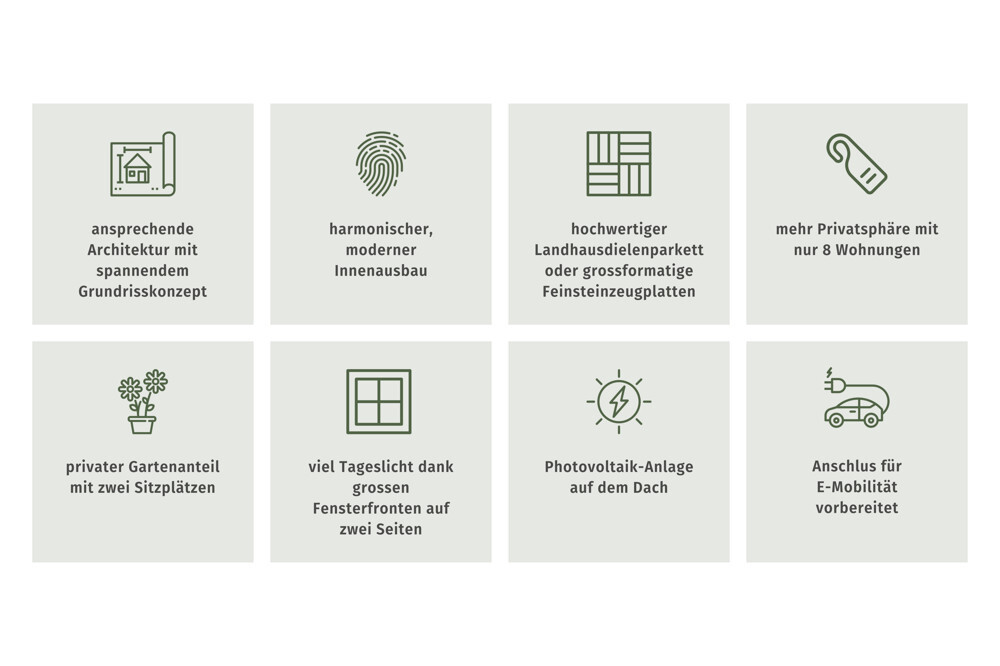 ansprechende Architektur mit spannendem Grundrisskonzept

harmonischer, moderner Innenausbau

hochwertiger Landhausdielenparkett oder grossformatige Feinsteinzeugplatten

mehr Privatsphäre mit nur 8 Wohnungen

privater Gartenanteil mit zwei Sitzplätzen

viel Tageslicht dank grossen Fensterfronten auf zwei Seiten

Photovoltaik-Anlage auf dem Dach

Anschlus für E-Mobilität vorbereitet